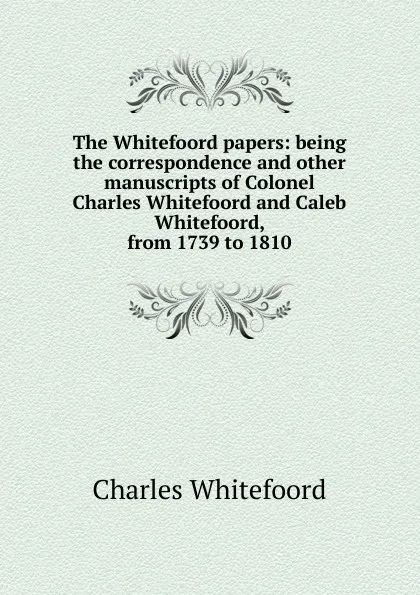 The Whitefoord papers: being the correspondence and other manuscripts of Colonel Charles Whitefoord and Caleb Whitefoord, from 1739 to 1810

Charles Whitefoord